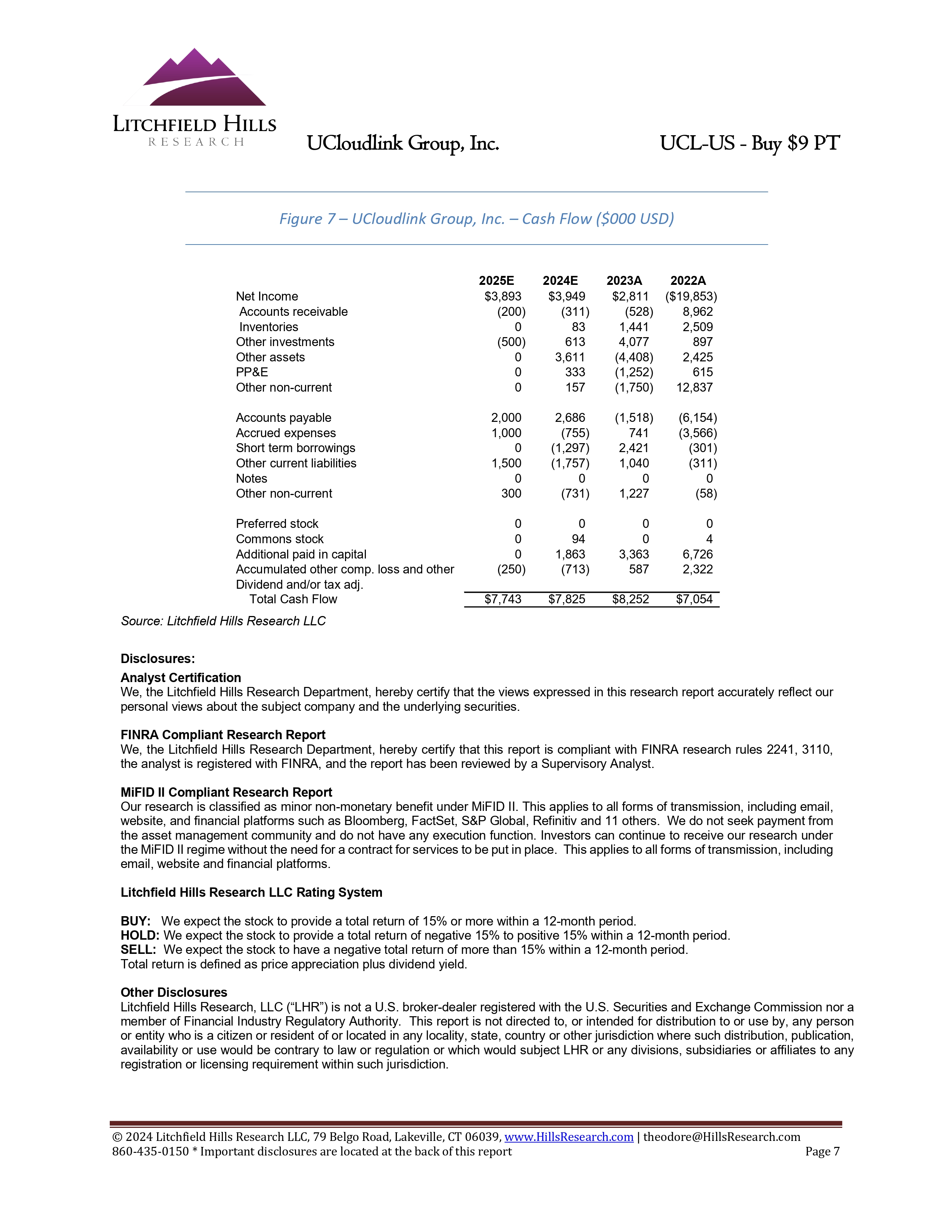 LITCHFIELD HILLS
RESEARCH

UCloudlink Group, Inc.

UCL-US - Buy $9 PT

Figure 7 – UCloudlink Group, Inc. – Cash Flow ($000 USD)

| | 2025E | 2024E | 2023A | 2022A |
|---|---|---|---|---|
| Net Income | $3,893 | $3,949 | $2,811 | ($19,853) |
| Accounts receivable | (200) | (311) | (528) | 8,962 |
| Inventories | 0 | 83 | 1,441 | 2,509 |
| Other investments | (500) | 613 | 4,077 | 897 |
| Other assets | 0 | 3,611 | (4,408) | 2,425 |
| PP&E | 0 | 333 | (1,252) | 615 |
| Other non-current | 0 | 157 | (1,750) | 12,837 |
| Accounts payable | 2,000 | 2,686 | (1,518) | (6,154) |
| Accrued expenses | 1,000 | (755) | 741 | (3,566) |
| Short term borrowings | 0 | (1,297) | 2,421 | (301) |
| Other current liabilities | 1,500 | (1,757) | 1,040 | (311) |
| Notes | 0 | 0 | 0 | 0 |
| Other non-current | 300 | (731) | 1,227 | (58) |
| Preferred stock | 0 | 0 | 0 | 0 |
| Commons stock | 0 | 94 | 0 | 4 |
| Additional paid in capital | 0 | 1,863 | 3,363 | 6,726 |
| Accumulated other comp. loss and other | (250) | (713) | 587 | 2,322 |
| Dividend and/or tax adj. | | | | |
| Total Cash Flow | $7,743 | $7,825 | $8,252 | $7,054 |

Source: Litchfield Hills Research LLC

Disclosures:
Analyst Certification
We, the Litchfield Hills Research Department, hereby certify that the views expressed in this research report accurately reflect our personal views about the subject company and the underlying securities.

FINRA Compliant Research Report
We, the Litchfield Hills Research Department, hereby certify that this report is compliant with FINRA research rules 2241, 3110, the analyst is registered with FINRA, and the report has been reviewed by a Supervisory Analyst.

MiFID II Compliant Research Report
Our research is classified as minor non-monetary benefit under MiFID II. This applies to all forms of transmission, including email, website, and financial platforms such as Bloomberg, FactSet, S&P Global, Refinitiv and 11 others. We do not seek payment from the asset management community and do not have any execution function. Investors can continue to receive our research under the MiFID II regime without the need for a contract for services to be put in place. This applies to all forms of transmission, including email, website and financial platforms.

Litchfield Hills Research LLC Rating System

BUY: We expect the stock to provide a total return of 15% or more within a 12-month period.
HOLD: We expect the stock to provide a total return of negative 15% to positive 15% within a 12-month period.
SELL: We expect the stock to have a negative total return of more than 15% within a 12-month period.
Total return is defined as price appreciation plus dividend yield.

Other Disclosures
Litchfield Hills Research, LLC (“LHR”) is not a U.S. broker-dealer registered with the U.S. Securities and Exchange Commission nor a member of Financial Industry Regulatory Authority. This report is not directed to, or intended for distribution to or use by, any person or entity who is a citizen or resident of or located in any locality, state, country or other jurisdiction where such distribution, publication, availability or use would be contrary to law or regulation or which would subject LHR or any divisions, subsidiaries or affiliates to any registration or licensing requirement within such jurisdiction.

© 2024 Litchfield Hills Research LLC, 79 Belgo Road, Lakeville, CT 06039, www.HillsResearch.com | theodore@HillsResearch.com
860-435-0150 * Important disclosures are located at the back of this report Page 7